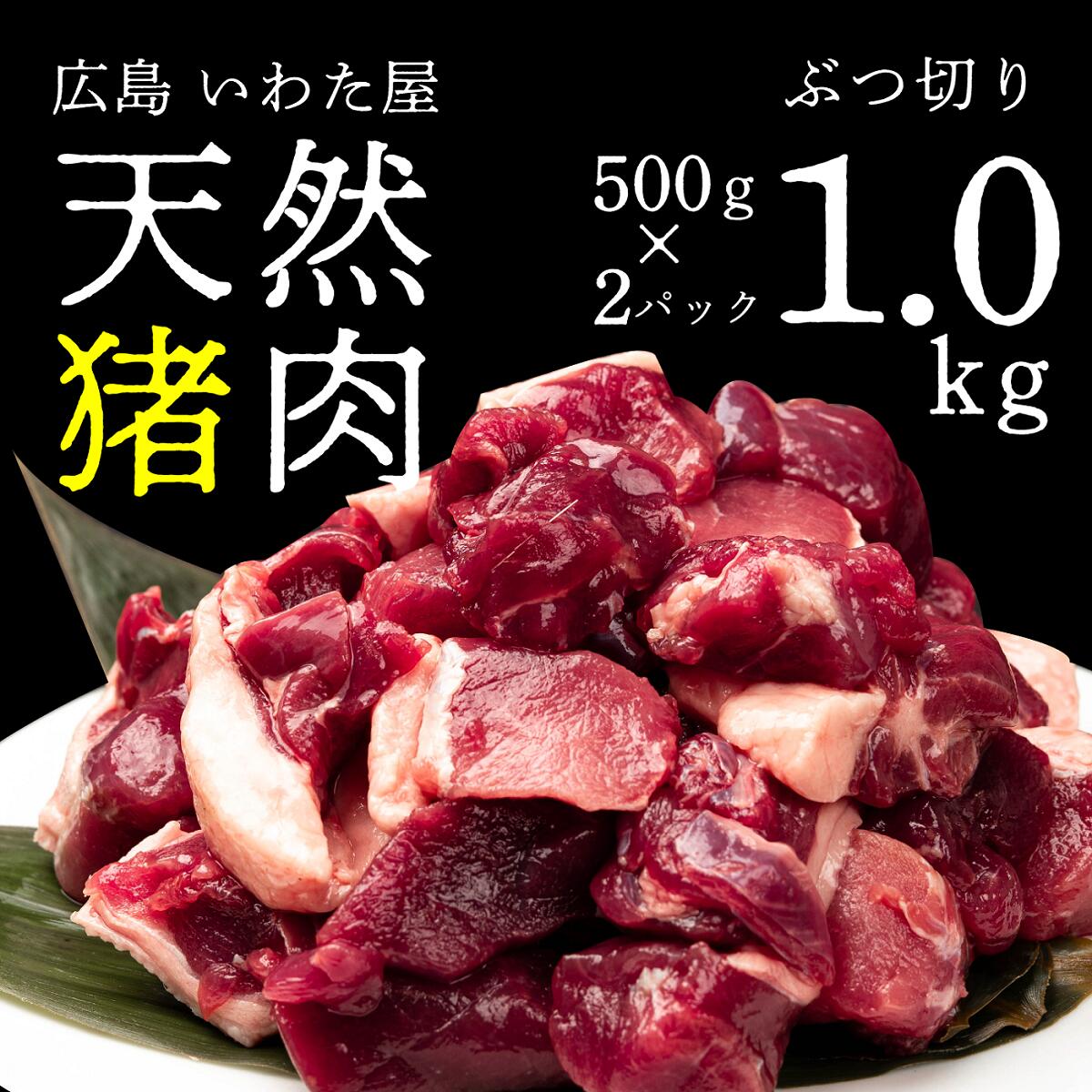 広島 いわた屋

天然猪肉

ぶつ切り

500g
×
2パック

1.0kg